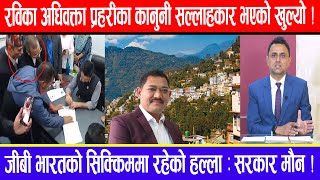 रविका अधिवक्ता प्रहरीका कानुनी सल्लाहकार भएको खुल्यो !

जीबी भारतको सिक्किममा रहेको हल्ला : सरकार मौन !